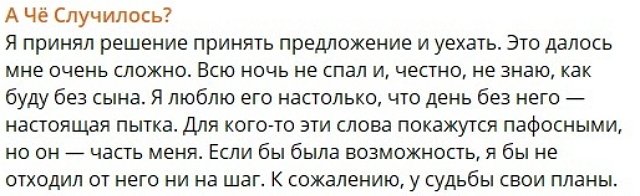 А Чё Случилось?
Я принял решение принять предложение и уехать. Это далось мне очень сложно. Всю ночь не спал и, честно, не знаю, как буду без сына. Я люблю его настолько, что день без него — настоящая пытка. Для кого-то эти слова покажутся пафосными, но он — часть меня. Если бы была возможность, я бы не отходил от него ни на шаг. К сожалению, у судьбы свои планы.